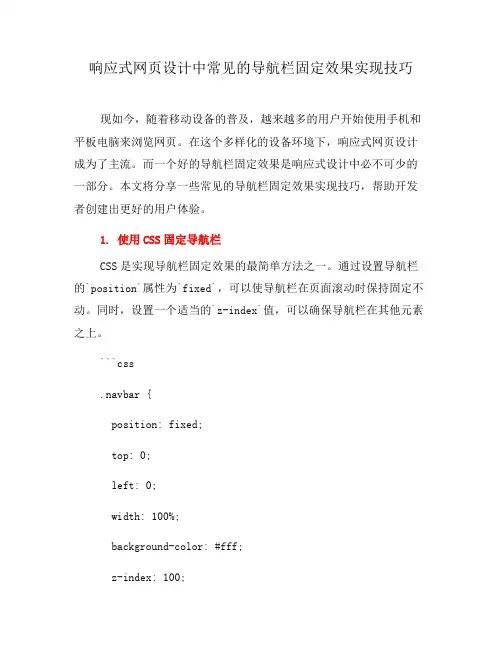 响应式网页设计中常见的导航栏固定效果实现技巧

现如今，随着移动设备的普及，越来越多的用户开始使用手机和平板电脑来浏览网页。在这个多样化的设备环境下，响应式网页设计成为了主流。而一个好的导航栏固定效果是响应式设计中必不可少的一部分。本文将分享一些常见的导航栏固定效果实现技巧，帮助开发者创建出更好的用户体验。

1. 使用 CSS 固定导航栏

CSS 是实现导航栏固定效果的最简单方法之一。通过设置导航栏的`position`属性为`fixed`，可以使导航栏在页面滚动时保持固定不动。同时，设置一个适当的`z-index`值，可以确保导航栏在其他元素之上。

```css

.navbar {

position: fixed;

top: 0;

left: 0;

width: 100%;

background-color: #fff;

z-index: 100;